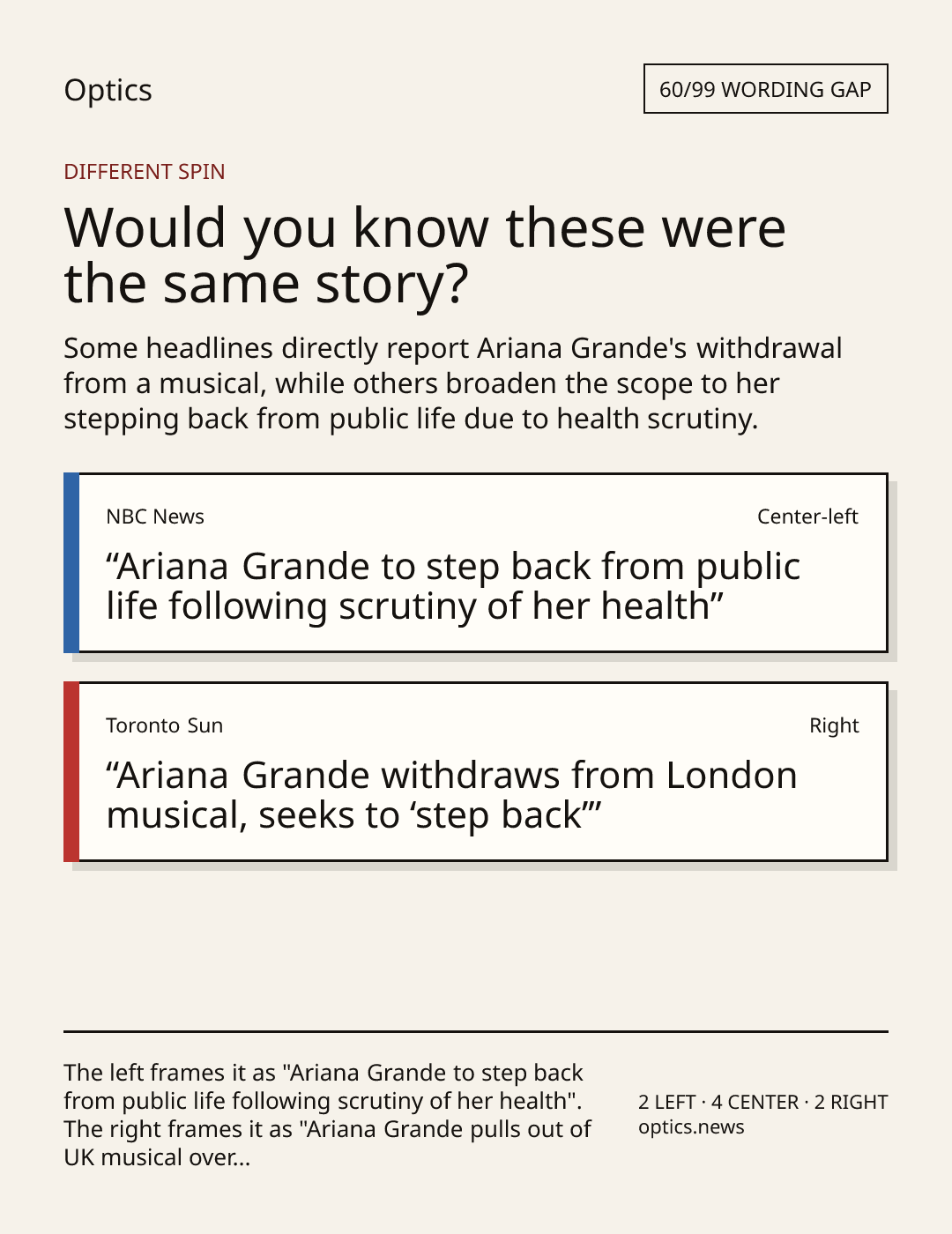 Optics

60/99 WORDING GAP

DIFFERENT SPIN

Would you know these were the same story?

Some headlines directly report Ariana Grande's withdrawal from a musical, while others broaden the scope to her stepping back from public life due to health scrutiny.

NBC News

Center-left

“Ariana Grande to step back from public life following scrutiny of her health”

Toronto Sun

Right

“Ariana Grande withdraws from London musical, seeks to ‘step back’”

The left frames it as "Ariana Grande to step back from public life following scrutiny of her health". The right frames it as "Ariana Grande pulls out of UK musical over...

2 LEFT · 4 CENTER · 2 RIGHT
optics.news